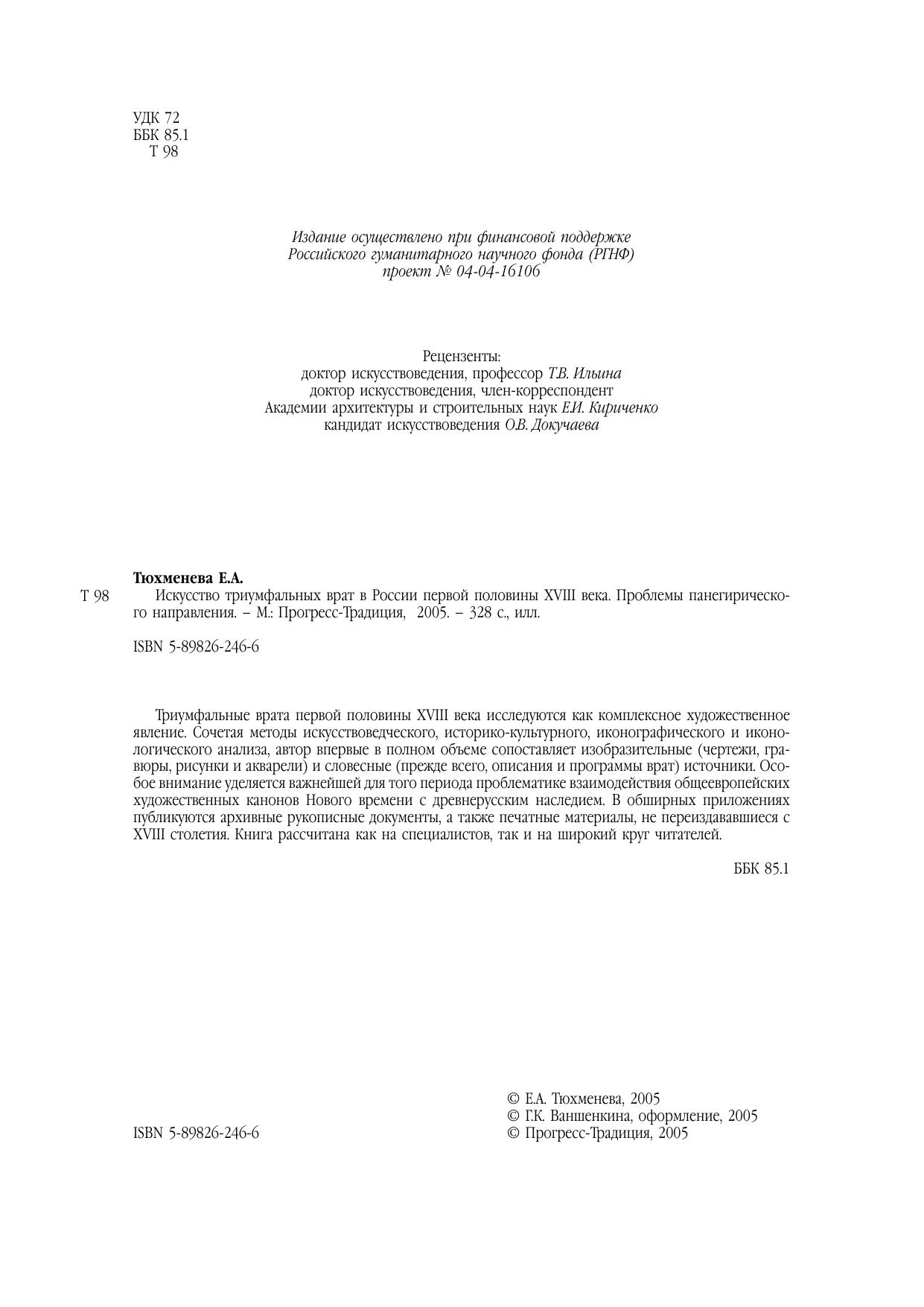 УДК 72
ББК 85.1
Т 98

Издание осуществлено при финансовой поддержке
Российского гуманитарного научного фонда (РГНФ)
проект № 04-04-16106

Рецензенты:
доктор искусствоведения, профессор Т.В. Ильина
доктор искусствоведения, член-корреспондент
Академии архитектуры и строительных наук Е.И. Кириченко
кандидат искусствоведения О.В. Докучаева

Тюхменева Е.А.

Т 98 Искусство триумфальных врат в России первой половины XVIII века. Проблемы панегирического направления. – М.: Прогресс-Традиция, 2005. – 328 с., илл.

ISBN 5-89826-246-6

Триумфальные врата первой половины XVIII века исследуются как комплексное художественное явление. Сочетая методы искусствоведческого, историко-культурного, иконографического и иконологического анализа, автор впервые в полном объеме сопоставляет изобразительные (чертежи, гравюры, рисунки и акварели) и словесные (прежде всего, описания и программы врат) источники. Особое внимание уделяется важнейшей для того периода проблематике взаимодействия общеевропейских художественных канонов Нового времени с древнерусским наследием. В обширных приложениях публикуются архивные рукописные документы, а также печатные материалы, не переиздававшиеся с XVIII столетия. Книга рассчитана как на специалистов, так и на широкий круг читателей.

ББК 85.1

ISBN 5-89826-246-6

© Е.А. Тюхменева, 2005
© Г.К. Ваншенкина, оформление, 2005
© Прогресс-Традиция, 2005